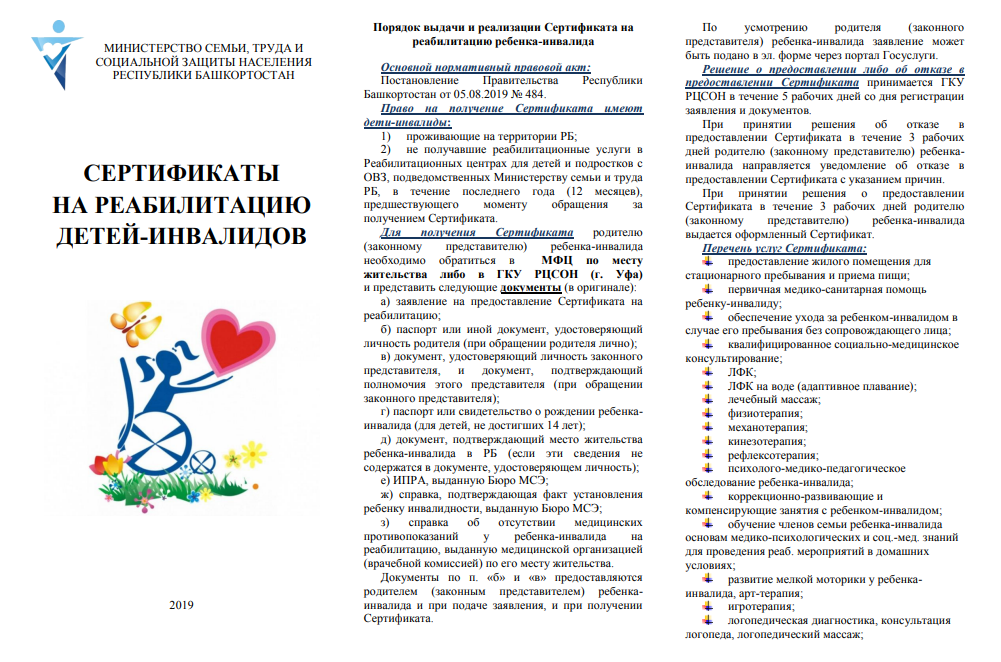 МИНИСТЕРСТВО СЕМЬИ, ТРУДА И СОЦИАЛЬНОЙ ЗАЩИТЫ НАСЕЛЕНИЯ РЕСПУБЛИКИ БАШКОРТОСТАН

СЕРТИФИКАТЫ НА РЕАБИЛИТАЦИЮ ДЕТЕЙ-ИНВАЛИДОВ

2019

Порядок выдачи и реализации Сертификата на реабилитацию ребенка-инвалида

Основной нормативный правовой акт:
Постановление Правительства Республики Башкортостан от 05.08.2019 № 484.

Право на получение Сертификата имеют дети-инвалиды:

1) проживающие на территории РБ;

2) не получавшие реабилитационные услуги в Реабилитационных центрах для детей и подростков с ОВЗ, подведомственных Министерству семьи и труда РБ, в течение последнего года (12 месяцев), предшествующего моменту обращения за получением Сертификата.

Для получения Сертификата родителю (законному представителю) ребенка-инвалида необходимо обратиться в МФЦ по месту жительства либо в ГКУ РЦСОН (г. Уфа) и представить следующие документы (в оригинале):

а) заявление на предоставление Сертификата на реабилитацию;

б) паспорт или иной документ, удостоверяющий личность родителя (при обращении родителя лично);

в) документ, удостоверяющий личность законного представителя, и документ, подтверждающий полномочия этого представителя (при обращении законного представителя);

г) паспорт или свидетельство о рождении ребенка-инвалида (для детей, не достигших 14 лет);

д) документ, подтверждающий место жительства ребенка-инвалида в РБ (если эти сведения не содержатся в документе, удостоверяющем личность);

е) ИПРА, выданную Бюро МСЭ;

ж) справка, подтверждающая факт установления ребенку инвалидности, выданную Бюро МСЭ;

з) справка об отсутствии медицинских противопоказаний у ребенка-инвалида на реабилитацию, выданную медицинской организацией (врачебной комиссией) по его месту жительства.

Документы по п. «б» и «в» предоставляются родителем (законным представителем) ребенка-инвалида и при подаче заявления, и при получении Сертификата.

По усмотрению родителя (законного представителя) ребенка-инвалида заявление может быть подано в эл. форме через портал Госуслуги.

Решение о предоставлении либо об отказе в предоставлении Сертификата принимается ГКУ РЦСОН в течение 5 рабочих дней со дня регистрации заявления и документов.

При принятии решения об отказе в предоставлении Сертификата в течение 3 рабочих дней родителю (законному представителю) ребенка-инвалида направляется уведомление об отказе в предоставлении Сертификата с указанием причин.

При принятии решения о предоставлении Сертификата в течение 3 рабочих дней родителю (законному представителю) ребенка-инвалида выдается оформленный Сертификат.

Перечень услуг Сертификата:
предоставление жилого помещения для стационарного пребывания и приема пищи;
первичная медико-санитарная помощь ребенку-инвалиду;
обеспечение ухода за ребенком-инвалидом в случае его пребывания без сопровождающего лица;
квалифицированное социально-медицинское консультирование;
ЛФК;
ЛФК на воде (адаптивное плавание);
лечебный массаж;
физиотерапия;
механотерапия;
кинезотерапия;
рефлексотерапия;
психолого-медико-педагогическое обследование ребенка-инвалида;
коррекционно-развивающие и компенсирующие занятия с ребенком-инвалидом;
обучение членов семьи ребенка-инвалида основам медико-психологических и соц.-мед. знаний для проведения реаб. мероприятий в домашних условиях;
развитие мелкой моторики у ребенка-инвалида, арт-терапия;
игротерапия;
логопедическая диагностика, консультация логопеда, логопедический массаж;